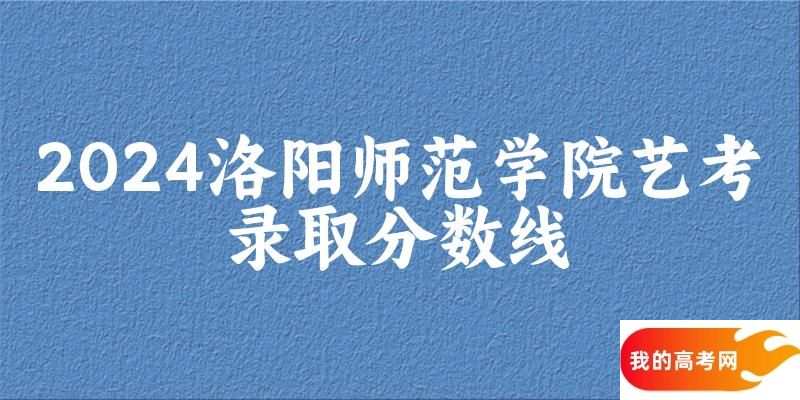 2024洛阳师范学院艺考录取分数线

我的高考网